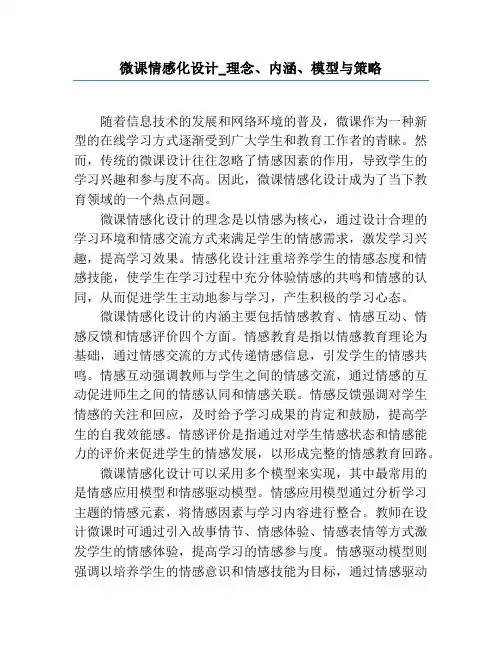 微课情感化设计_理念、内涵、模型与策略

随着信息技术的发展和网络环境的普及，微课作为一种新型的在线学习方式逐渐受到广大学生和教育工作者的青睐。然而，传统的微课设计往往忽略了情感因素的作用，导致学生的学习兴趣和参与度不高。因此，微课情感化设计成为了当下教育领域的一个热点问题。

微课情感化设计的理念是以情感为核心，通过设计合理的学习环境和情感交流方式来满足学生的情感需求，激发学习兴趣，提高学习效果。情感化设计注重培养学生的情感态度和情感技能，使学生在学习过程中充分体验情感的共鸣和情感的认同，从而促进学生主动地参与学习，产生积极的学习心态。

微课情感化设计的内涵主要包括情感教育、情感互动、情感反馈和情感评价四个方面。情感教育是指以情感教育理论为基础，通过情感交流的方式传递情感信息，引发学生的情感共鸣。情感互动强调教师与学生之间的情感交流，通过情感的互动促进师生之间的情感认同和情感关联。情感反馈强调对学生情感的关注和回应，及时给予学习成果的肯定和鼓励，提高学生的自我效能感。情感评价是指通过对学生情感状态和情感能力的评价来促进学生的情感发展，以形成完整的情感教育回路。

微课情感化设计可以采用多个模型来实现，其中最常用的是情感应用模型和情感驱动模型。情感应用模型通过分析学习主题的情感元素，将情感因素与学习内容进行整合。教师在设计微课时可通过引入故事情节、情感体验、情感表情等方式激发学生的情感体验，提高学习的情感参与度。情感驱动模型则强调以培养学生的情感意识和情感技能为目标，通过情感驱动